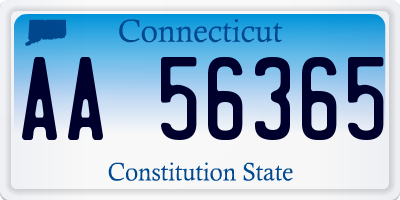 Connecticut

AA 56365

Constitution State